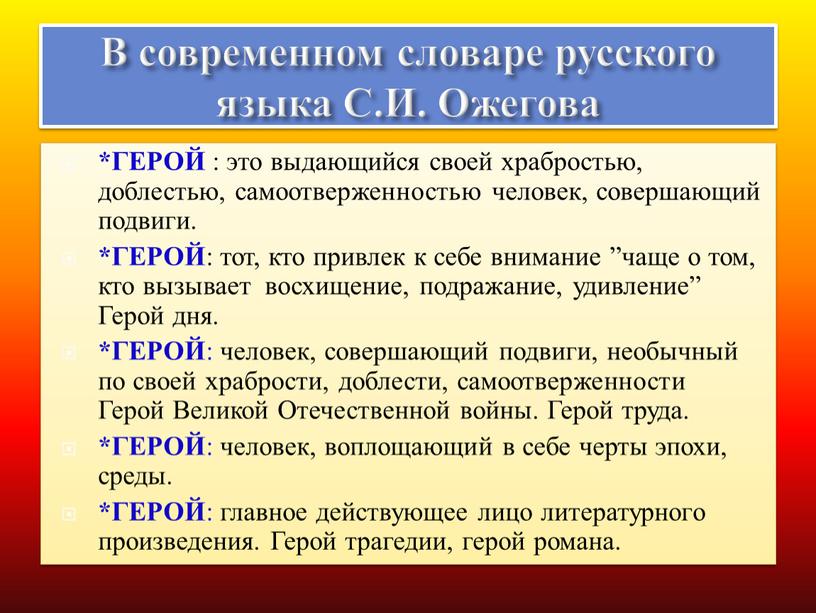 В современном словаре русского языка С.И. Ожегова

*ГЕРОЙ : это выдающийся своей храбростью, доблестью, самоотверженностью человек, совершающий подвиги.

*ГЕРОЙ: тот, кто привлек к себе внимание ”чаще о том, кто вызывает восхищение, подражание, удивление” Герой дня.

*ГЕРОЙ: человек, совершающий подвиги, необычный по своей храбрости, доблести, самоотверженности Герой Великой Отечественной войны. Герой труда.

*ГЕРОЙ: человек, воплощающий в себе черты эпохи, среды.

*ГЕРОЙ: главное действующее лицо литературного произведения. Герой трагедии, герой романа.